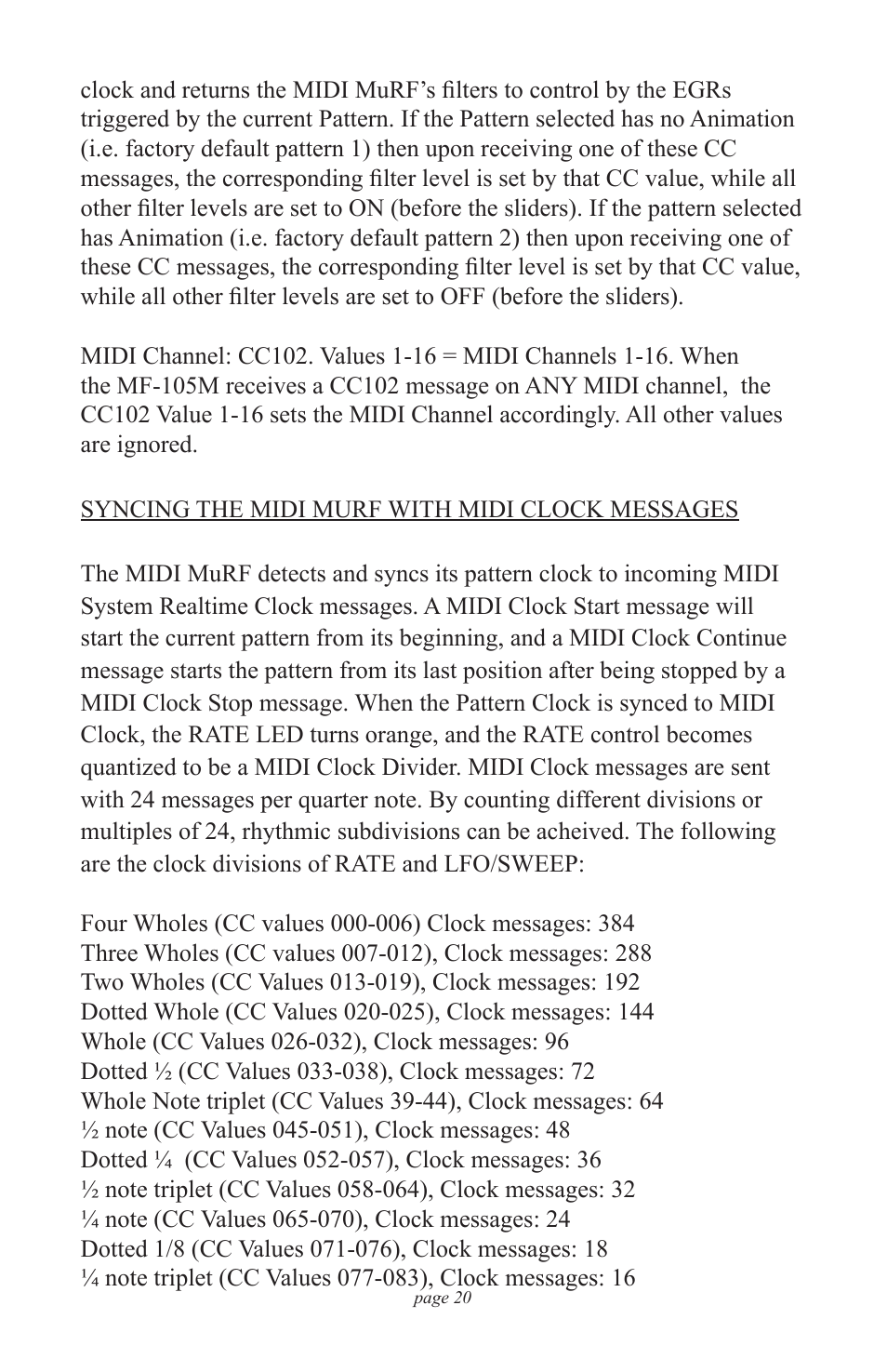 clock and returns the MIDI MuRF's filters to control by the EGRs triggered by the current Pattern. If the Pattern selected has no Animation (i.e. factory default pattern 1) then upon receiving one of these CC messages, the corresponding filter level is set by that CC value, while all other filter levels are set to ON (before the sliders). If the pattern selected has Animation (i.e. factory default pattern 2) then upon receiving one of these CC messages, the corresponding filter level is set by that CC value, while all other filter levels are set to OFF (before the sliders).

MIDI Channel: CC102. Values 1-16 = MIDI Channels 1-16. When the MF-105M receives a CC102 message on ANY MIDI channel, the CC102 Value 1-16 sets the MIDI Channel accordingly. All other values are ignored.

SYNCING THE MIDI MURF WITH MIDI CLOCK MESSAGES

The MIDI MuRF detects and syncs its pattern clock to incoming MIDI System Realtime Clock messages. A MIDI Clock Start message will start the current pattern from its beginning, and a MIDI Clock Continue message starts the pattern from its last position after being stopped by a MIDI Clock Stop message. When the Pattern Clock is synced to MIDI Clock, the RATE LED turns orange, and the RATE control becomes quantized to be a MIDI Clock Divider. MIDI Clock messages are sent with 24 messages per quarter note. By counting different divisions or multiples of 24, rhythmic subdivisions can be acheived. The following are the clock divisions of RATE and LFO/SWEEP:

Four Wholes (CC values 000-006) Clock messages: 384
Three Wholes (CC values 007-012), Clock messages: 288
Two Wholes (CC Values 013-019), Clock messages: 192
Dotted Whole (CC Values 020-025), Clock messages: 144
Whole (CC Values 026-032), Clock messages: 96
Dotted ½ (CC Values 033-038), Clock messages: 72
Whole Note triplet (CC Values 39-44), Clock messages: 64
½ note (CC Values 045-051), Clock messages: 48
Dotted ¼ (CC Values 052-057), Clock messages: 36
½ note triplet (CC Values 058-064), Clock messages: 32
¼ note (CC Values 065-070), Clock messages: 24
Dotted 1/8 (CC Values 071-076), Clock messages: 18
¼ note triplet (CC Values 077-083), Clock messages: 16
page 20